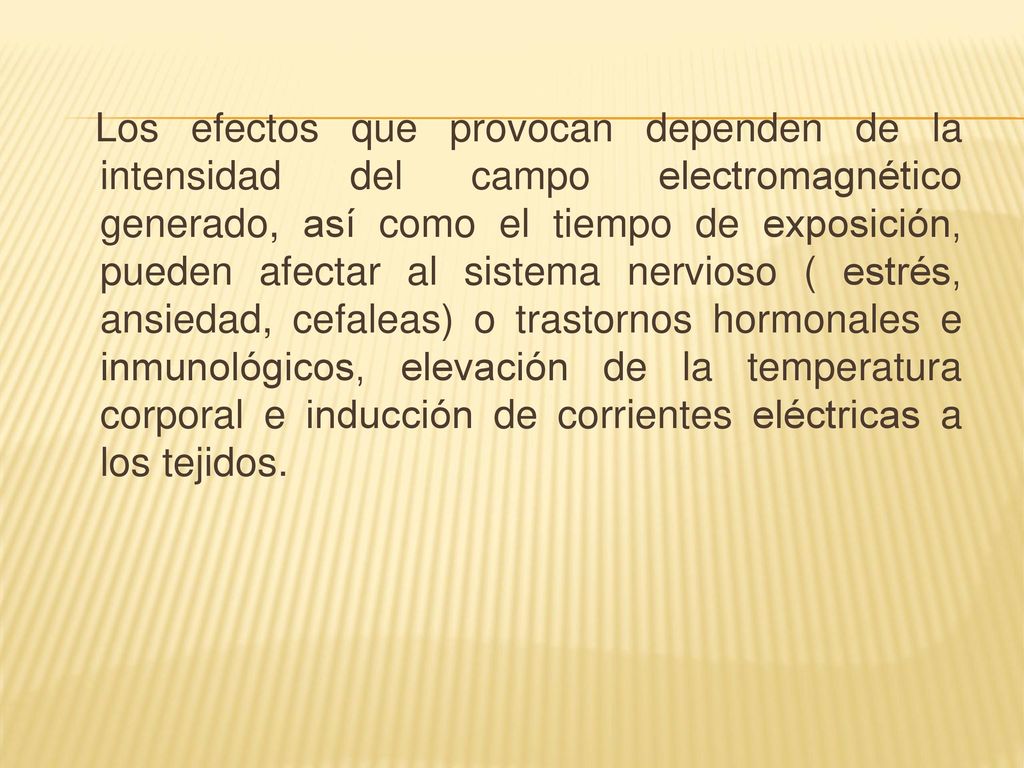 Los efectos que provocan dependen de la intensidad del campo electromagnético generado, así como el tiempo de exposición, pueden afectar al sistema nervioso ( estrés, ansiedad, cefaleas) o trastornos hormonales e inmunológicos, elevación de la temperatura corporal e inducción de corrientes eléctricas a los tejidos.